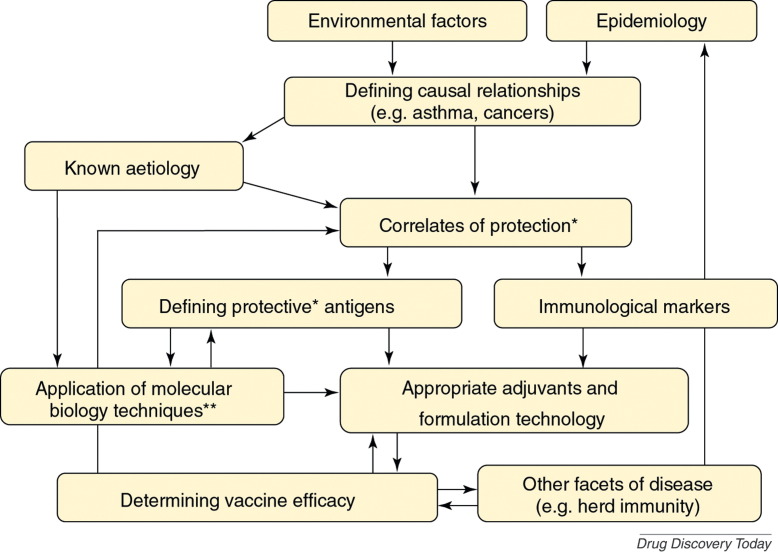 Environmental factors

Epidemiology

Defining causal relationships (e.g. asthma, cancers)

Known aetiology

Correlates of protection*

Defining protective* antigens

Immunological markers

Application of molecular biology techniques**

Appropriate adjuvants and formulation technology

Determining vaccine efficacy

Other facets of disease (e.g. herd immunity)

Drug Discovery Today